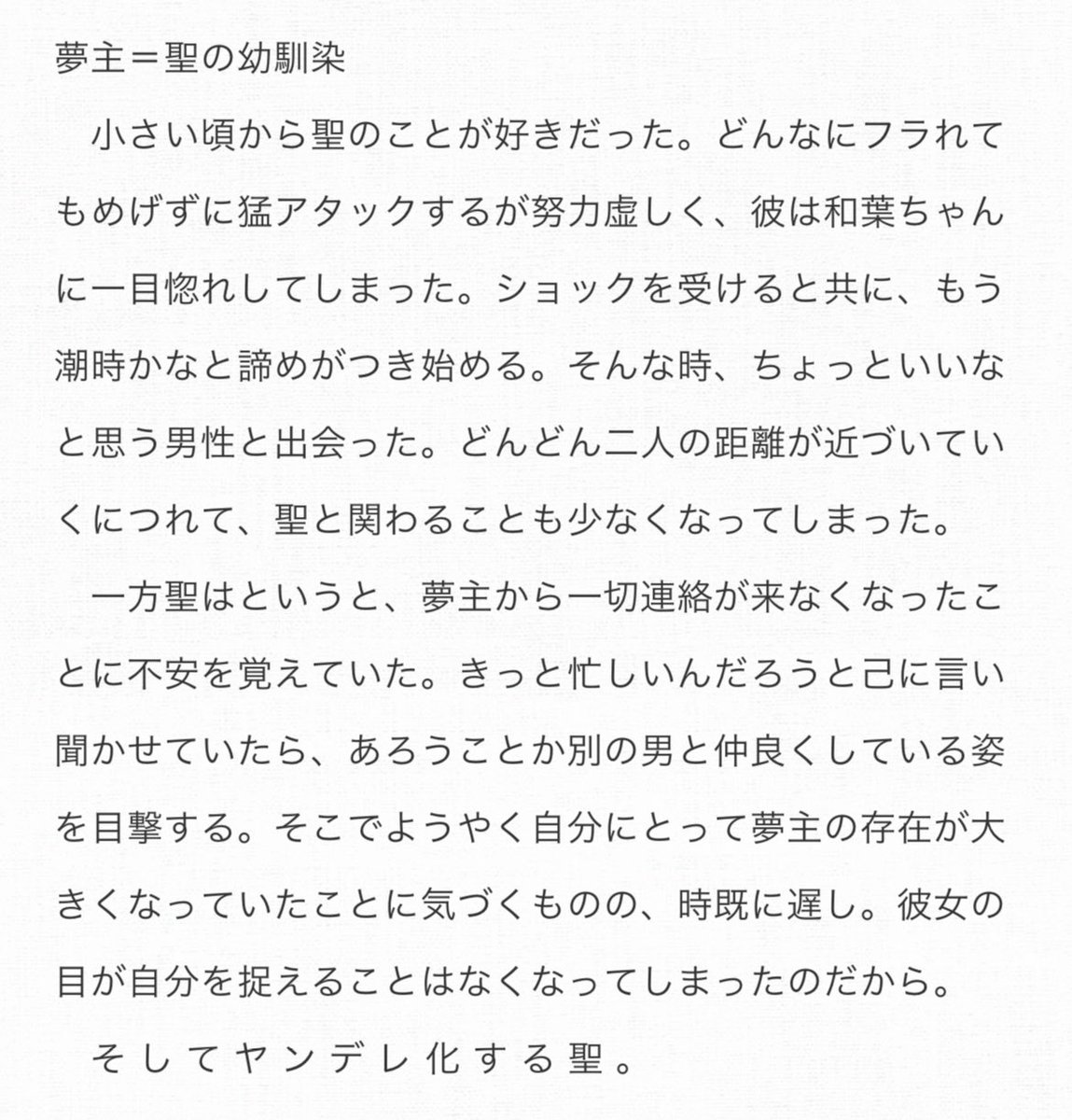 夢主＝聖の幼馴染

小さい頃から聖のことが好きだった。どんなにフラれてもめげずに猛アタックするが努力虚しく、彼は和葉ちゃんに一目惚れしてしまった。ショックを受けると共に、もう潮時かなと諦めがつき始める。そんな時、ちょっといいなと思う男性と出会った。どんどん二人の距離が近づいていくにつれて、聖と関わることも少なくなってしまった。

一方聖はというと、夢主から一切連絡が来なくなったことに不安を覚えていた。きっと忙しいんだろうと己に言い聞かせていたら、あろうことか別の男と仲良くしている姿を目撃する。そこでようやく自分にとって夢主の存在が大きくなっていたことに気づくものの、時既に遅し。彼女の目が自分を捉えることはなくなってしまったのだから。

そしてヤンデレ化する聖。